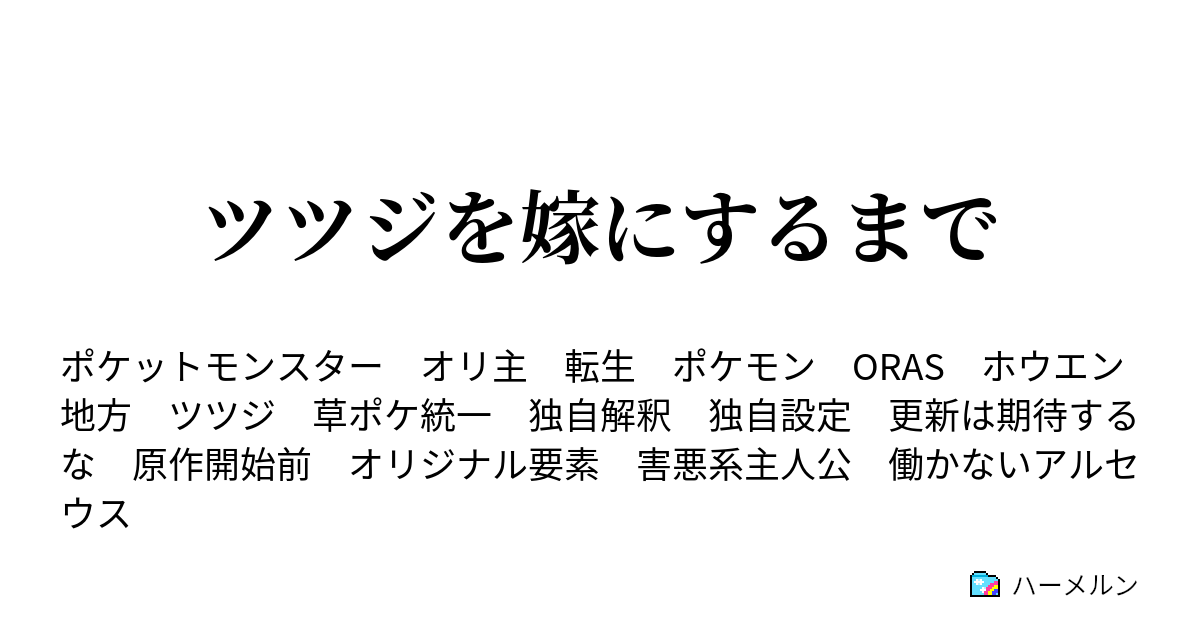 ツツジを嫁にするまで

ポケットモンスター　オリ主　転生　ポケモン　ORAS　ホウエン地方　ツツジ　草ポケ統一　独自解釈　独自設定　更新は期待するな　原作開始前　オリジナル要素　害悪系主人公　働かないアルセウス

ハーメルン